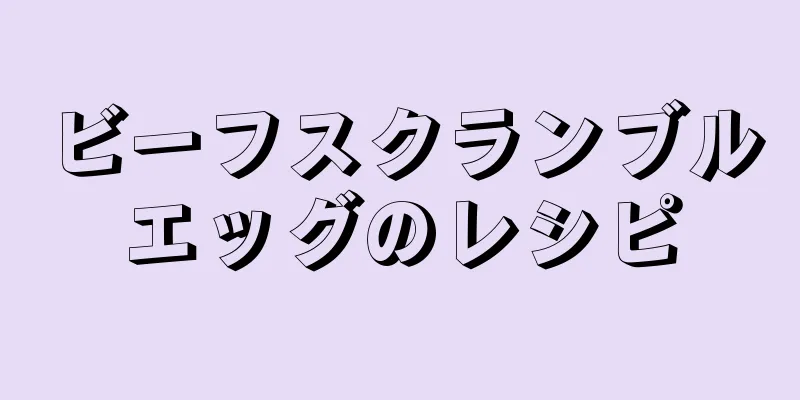 ビーフスクランブルエッグのレシピ